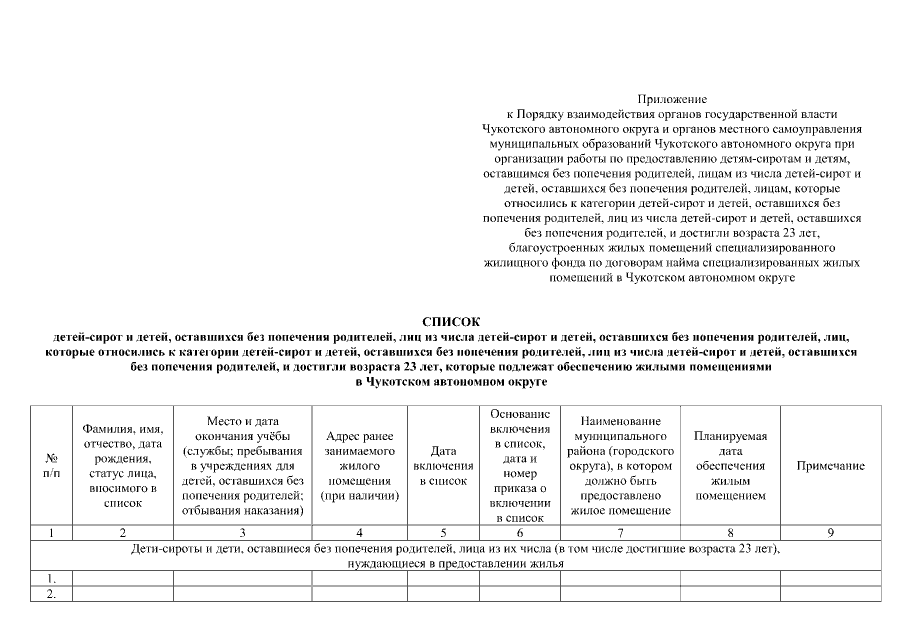 Приложение
к Порядку взаимодействия органов государственной власти Чукотского автономного округа и органов местного самоуправления муниципальных образований Чукотского автономного округа при организации работы по предоставлению детям-сиротам и детям, оставшимся без попечения родителей, лицам из числа детей-сирот и детей, оставшихся без попечения родителей, лицам, которые относились к категории детей-сирот и детей, оставшихся без попечения родителей, лиц из числа детей-сирот и детей, оставшихся без попечения родителей, и достигли возраста 23 лет, благоустроенных жилых помещений специализированного жилищного фонда по договорам найма специализированных жилых помещений в Чукотском автономном округе

СПИСОК
детей-сирот и детей, оставшихся без попечения родителей, лиц из числа детей-сирот и детей, оставшихся без попечения родителей, лиц, которые относились к категории детей-сирот и детей, оставшихся без попечения родителей, лиц из числа детей-сирот и детей, оставшихся без попечения родителей, и достигли возраста 23 лет, которые подлежат обеспечению жилыми помещениями в Чукотском автономном округе

| № п/п | Фамилия, имя, отчество, дата рождения, статус лица, вносимого в список | Место и дата окончания учёбы (службы; пребывания в учреждениях для детей, оставшихся без попечения родителей; отбывания наказания) | Адрес ранее занимаемого жилого помещения (при наличии) | Дата включения в список | Основание включения в список, дата и номер приказа о включении в список | Наименование муниципального района (городского округа), в котором должно быть предоставлено жилое помещение | Планируемая дата обеспечения жилым помещением | Примечание |
|---|---|---|---|---|---|---|---|---|
| 1 | 2 | 3 | 4 | 5 | 6 | 7 | 8 | 9 |
| Дети-сироты и дети, оставшиеся без попечения родителей, лица из их числа (в том числе достигшие возраста 23 лет), нуждающиеся в предоставлении жилья | | | | | | | | |
| 1. | | | | | | | | |
| 2. | | | | | | | | |